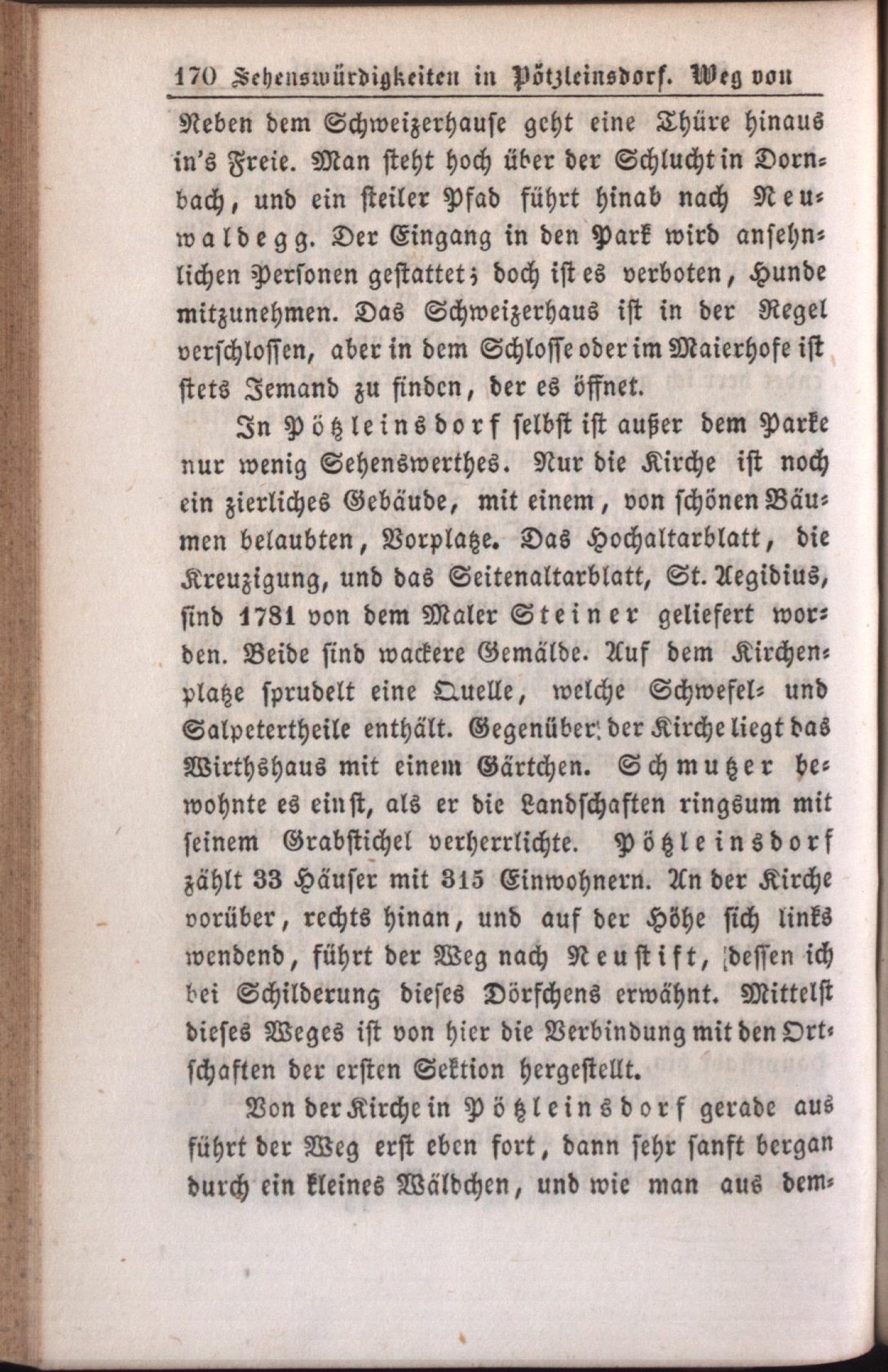 170 Sehenswürdigkeiten in Pötzleinsdorf. Weg von

Neben dem Schweizerhause geht eine Thüre hinaus in's Freie. Man steht hoch über der Schlucht in Dornbach, und ein steiler Pfad führt hinab nach Neuwaldegg. Der Eingang in den Park wird ansehnlichen Personen gestattet; doch ist es verboten, Hunde mitzunehmen. Das Schweizerhaus ist in der Regel verschlossen, aber in dem Schlosse oder im Maierhofe ist stets Jemand zu finden, der es öffnet.

In Pötzleinsdorf selbst ist außer dem Parke nur wenig Sehenswerthes. Nur die Kirche ist noch ein zierliches Gebäude, mit einem, von schönen Bäumen belaubten, Vorplatze. Das Hochaltarblatt, die Kreuzigung, und das Seitenaltarblatt, St. Aegidius, sind 1781 von dem Maler Steiner geliefert worden. Beide sind wackere Gemälde. Auf dem Kirchenplatze sprudelt eine Quelle, welche Schwefel- und Salpetertheile enthält. Gegenüber der Kirche liegt das Wirthshaus mit einem Gärtchen. Schmutzer bewohnte es einst, als er die Landschaften ringsum mit seinem Grabstichel verherrlichte. Pötzleinsdorf zählt 33 Häuser mit 315 Einwohnern. An der Kirche vorüber, rechts hinan, und auf der Höhe sich links wendend, führt der Weg nach Neustift, dessen ich bei Schilderung dieses Dörfchens erwähnt. Mittelst dieses Weges ist von hier die Verbindung mit den Ortschaften der ersten Sektion hergestellt.

Von der Kirche in Pötzleinsdorf gerade aus führt der Weg erst eben fort, dann sehr sanft bergan durch ein kleines Wäldchen, und wie man aus dem-